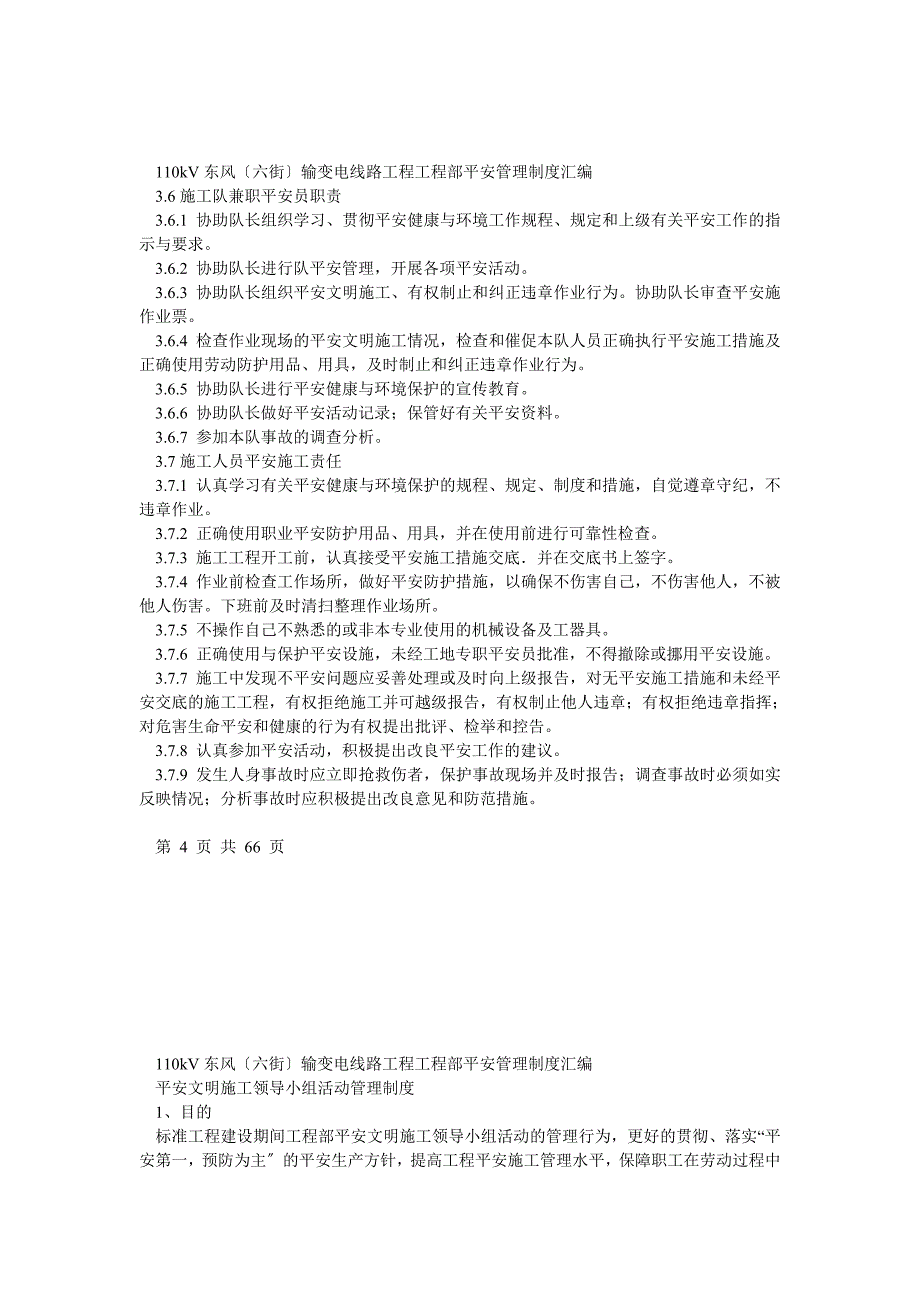 110kV 东风〔六街〕输变电线路工程工程部平安管理制度汇编

3.6 施工队兼职平安员职责

3.6.1 协助队长组织学习、贯彻平安健康与环境工作规程、规定和上级有关平安工作的指示与要求。

3.6.2 协助队长进行队平安管理，开展各项平安活动。

3.6.3 协助队长组织平安文明施工、有权制止和纠正违章作业行为。协助队长审查平安施作业票。

3.6.4 检查作业现场的平安文明施工情况，检查和催促本队人员正确执行平安施工措施及正确使用劳动防护用品、用具，及时制止和纠正违章作业行为。

3.6.5 协助队长进行平安健康与环境保护的宣传教育。

3.6.6 协助队长做好平安活动记录；保管好有关平安资料。

3.6.7 参加本队事故的调查分析。

3.7 施工人员平安施工责任

3.7.1 认真学习有关平安健康与环境保护的规程、规定、制度和措施，自觉遵章守纪，不违章作业。

3.7.2 正确使用职业平安防护用品、用具，并在使用前进行可靠性检查。

3.7.3 施工工程开工前，认真接受平安施工措施交底．并在交底书上签字。

3.7.4 作业前检查工作场所，做好平安防护措施，以确保不伤害自己，不伤害他人，不被他人伤害。下班前及时清扫整理作业场所。

3.7.5 不操作自己不熟悉的或非本专业使用的机械设备及工器具。

3.7.6 正确使用与保护平安设施，未经工地专职平安员批准，不得撤除或挪用平安设施。

3.7.7 施工中发现不平安问题应妥善处理或及时向上级报告，对无平安施工措施和未经平安交底的施工工程，有权拒绝施工并可越级报告，有权制止他人违章；有权拒绝违章指挥；对危害生命平安和健康的行为有权提出批评、检举和控告。

3.7.8 认真参加平安活动，积极提出改良平安工作的建议。

3.7.9 发生人身事故时应立即抢救伤者，保护事故现场并及时报告；调查事故时必须如实反映情况；分析事故时应积极提出改良意见和防范措施。

第 4 页 共 66 页

110kV 东风〔六街〕输变电线路工程工程部平安管理制度汇编

平安文明施工领导小组活动管理制度

1、目的

标准工程建设期间工程部平安文明施工领导小组活动的管理行为，更好的贯彻、落实“平安第一，预防为主〞的平安生产方针，提高工程平安施工管理水平，保障职工在劳动过程中